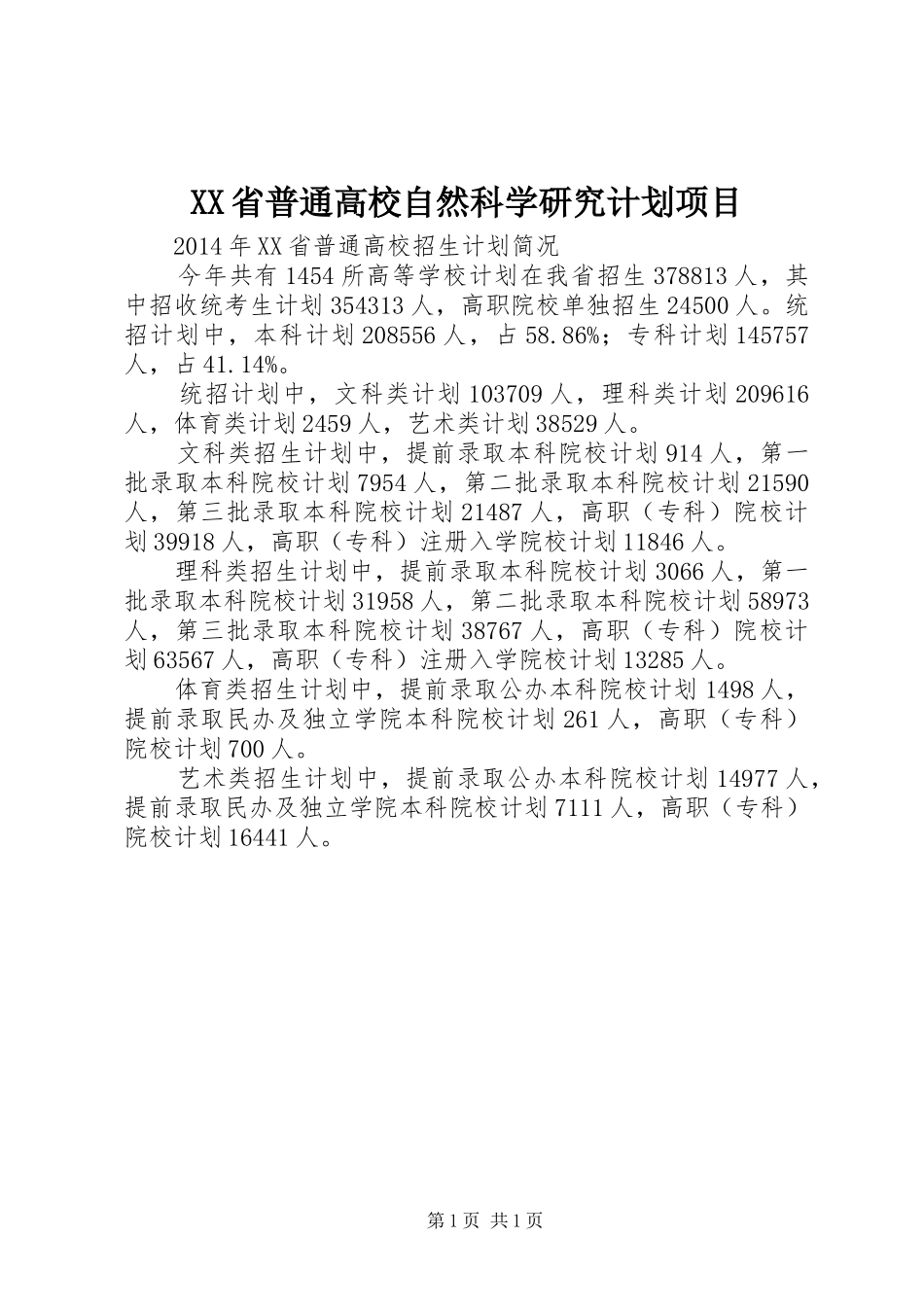 XX省普通高校自然科学研究计划项目

2014年XX省普通高校招生计划简况

今年共有1454所高等学校计划在我省招生378813人，其中招收统考生计划354313人，高职院校单独招生24500人。统招计划中，本科计划208556人，占58.86%；专科计划145757人，占41.14%。

统招计划中，文科类计划103709人，理科类计划209616人，体育类计划2459人，艺术类计划38529人。

文科类招生计划中，提前录取本科院校计划914人，第一批录取本科院校计划7954人，第二批录取本科院校计划21590人，第三批录取本科院校计划21487人，高职（专科）院校计划39918人，高职（专科）注册入学院校计划11846人。

理科类招生计划中，提前录取本科院校计划3066人，第一批录取本科院校计划31958人，第二批录取本科院校计划58973人，第三批录取本科院校计划38767人，高职（专科）院校计划63567人，高职（专科）注册入学院校计划13285人。

体育类招生计划中，提前录取公办本科院校计划1498人，提前录取民办及独立学院本科院校计划261人，高职（专科）院校计划700人。

艺术类招生计划中，提前录取公办本科院校计划14977人，提前录取民办及独立学院本科院校计划7111人，高职（专科）院校计划16441人。

第1页 共1页